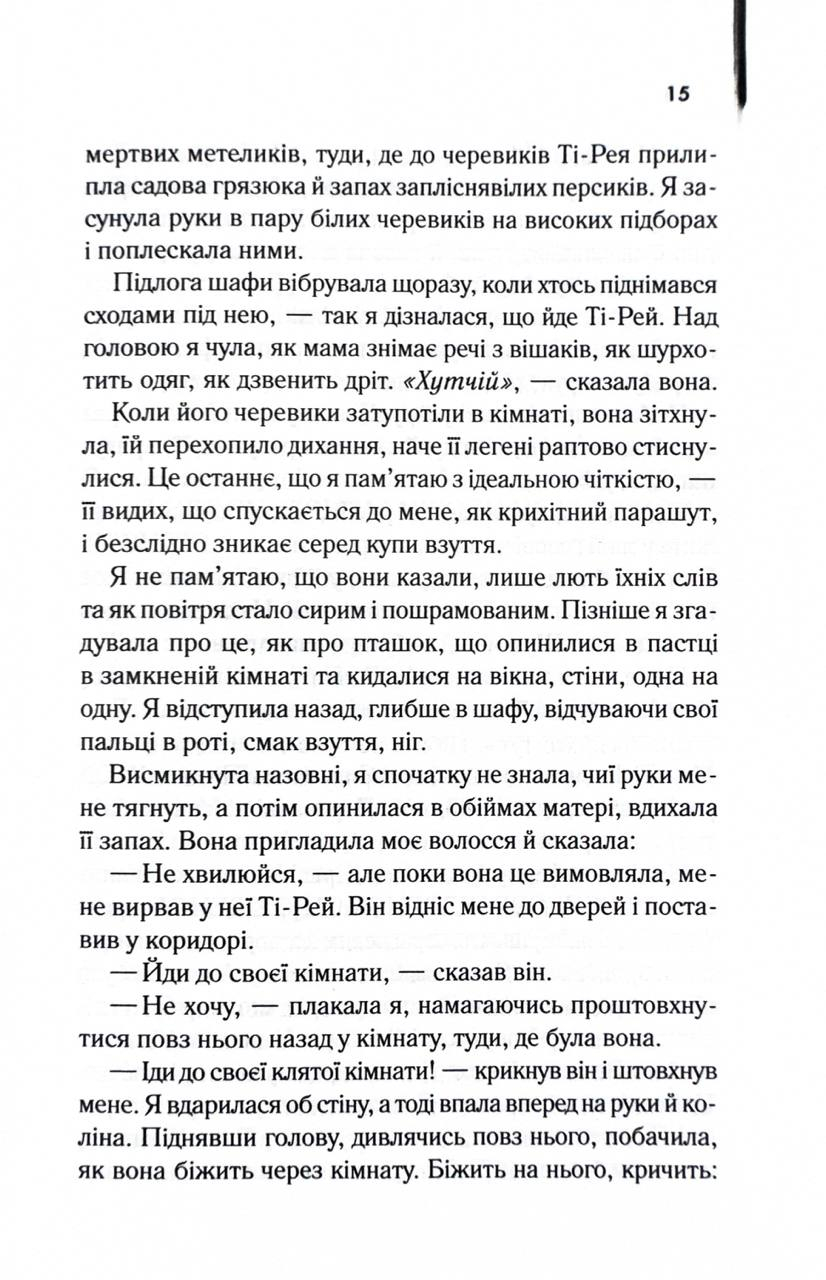 15

мертвих метеликів, туди, де до черевиків Ті-Рея прилипла садова грязюка й запах запліснявілих персиків. Я засунула руки в пару білих черевиків на високих підборах і поплескала ними.

Підлога шафи вібрувала щоразу, коли хтось піднімався сходами під нею, — так я дізналася, що йде Ті-Рей. Над головою я чула, як мама знімає речі з вішаків, як шурхотить одяг, як дзвенить дріт. «Хутчій», — сказала вона.

Коли його черевики затупотіли в кімнаті, вона зітхнула, їй перехопило дихання, наче її легені раптово стиснулися. Це останнє, що я пам'ятаю з ідеальною чіткістю, — її видих, що спускається до мене, як крихітний парашут, і безслідно зникає серед купи взуття.

Я не пам'ятаю, що вони казали, лише лють їхніх слів та як повітря стало сирим і пошрамованим. Пізніше я згадувала про це, як про пташок, що опинилися в пастці в замкненій кімнаті та кидалися на вікна, стіни, одна на одну. Я відступила назад, глибше в шафу, відчуваючи свої пальці в роті, смак взуття, ніг.

Висмикнута назовні, я спочатку не знала, чиї руки мене тягнуть, а потім опинилася в обіймах матері, вдихала її запах. Вона пригладила моє волосся й сказала:

— Не хвилюйся, — але поки вона це вимовляла, мене вирвав у неї Ті-Рей. Він відніс мене до дверей і поставив у коридорі.

— Йди до своєї кімнати, — сказав він.

— Не хочу, — плакала я, намагаючись проштовхнутися повз нього назад у кімнату, туди, де була вона.

— Іди до своєї клятої кімнати! — крикнув він і штовхнув мене. Я вдарилася об стіну, а тоді впала вперед на руки й коліна. Піднявши голову, дивлячись повз нього, побачила, як вона біжить через кімнату. Біжить на нього, кричить: